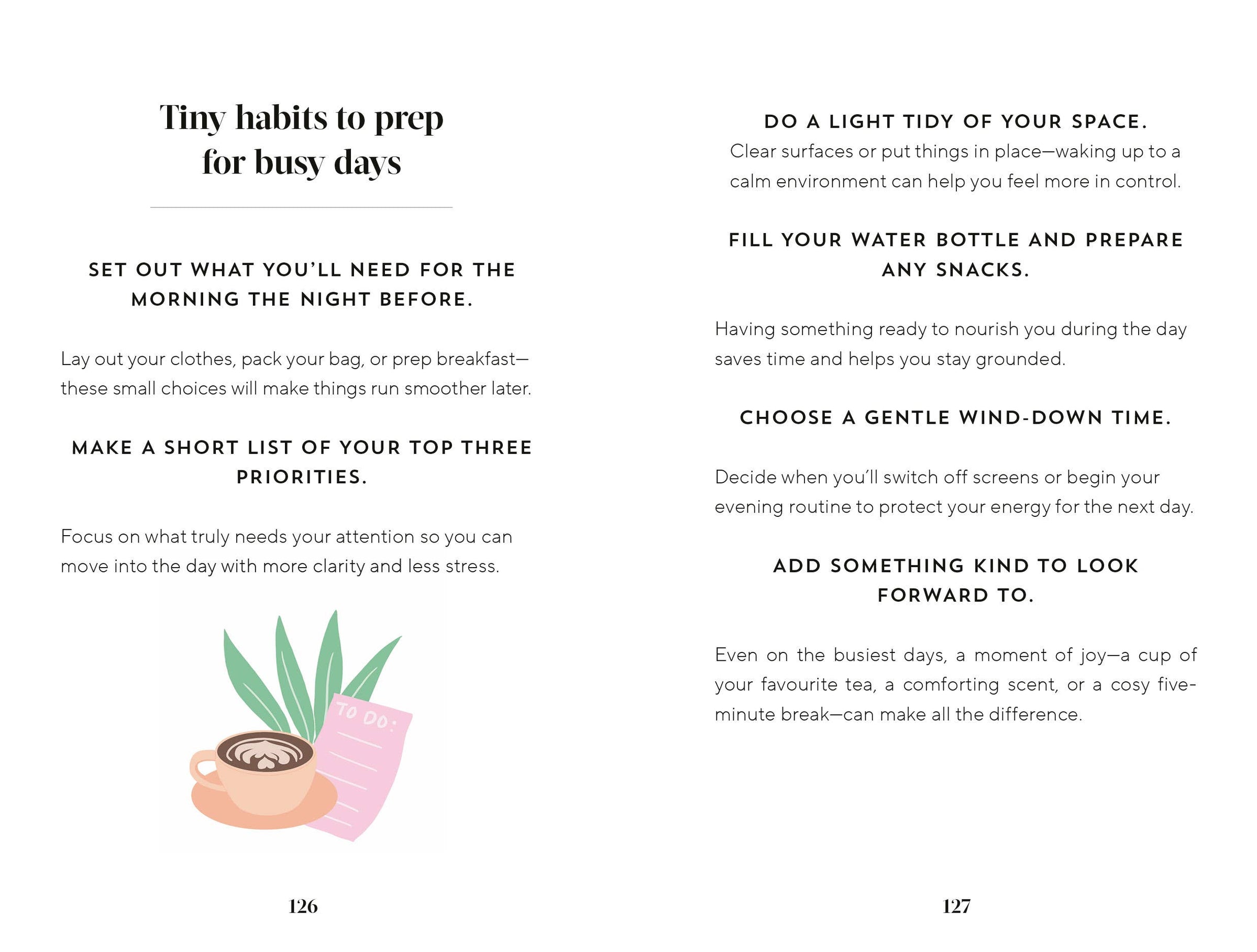 Tiny habits to prep for busy days

SET OUT WHAT YOU'LL NEED FOR THE MORNING THE NIGHT BEFORE.

Lay out your clothes, pack your bag, or prep breakfast—these small choices will make things run smoother later.

MAKE A SHORT LIST OF YOUR TOP THREE PRIORITIES.

Focus on what truly needs your attention so you can move into the day with more clarity and less stress.

TO DO:

126

DO A LIGHT TIDY OF YOUR SPACE.
Clear surfaces or put things in place—waking up to a calm environment can help you feel more in control.

FILL YOUR WATER BOTTLE AND PREPARE ANY SNACKS.

Having something ready to nourish you during the day saves time and helps you stay grounded.

CHOOSE A GENTLE WIND-DOWN TIME.

Decide when you'll switch off screens or begin your evening routine to protect your energy for the next day.

ADD SOMETHING KIND TO LOOK FORWARD TO.

Even on the busiest days, a moment of joy—a cup of your favourite tea, a comforting scent, or a cosy five-minute break—can make all the difference.

127